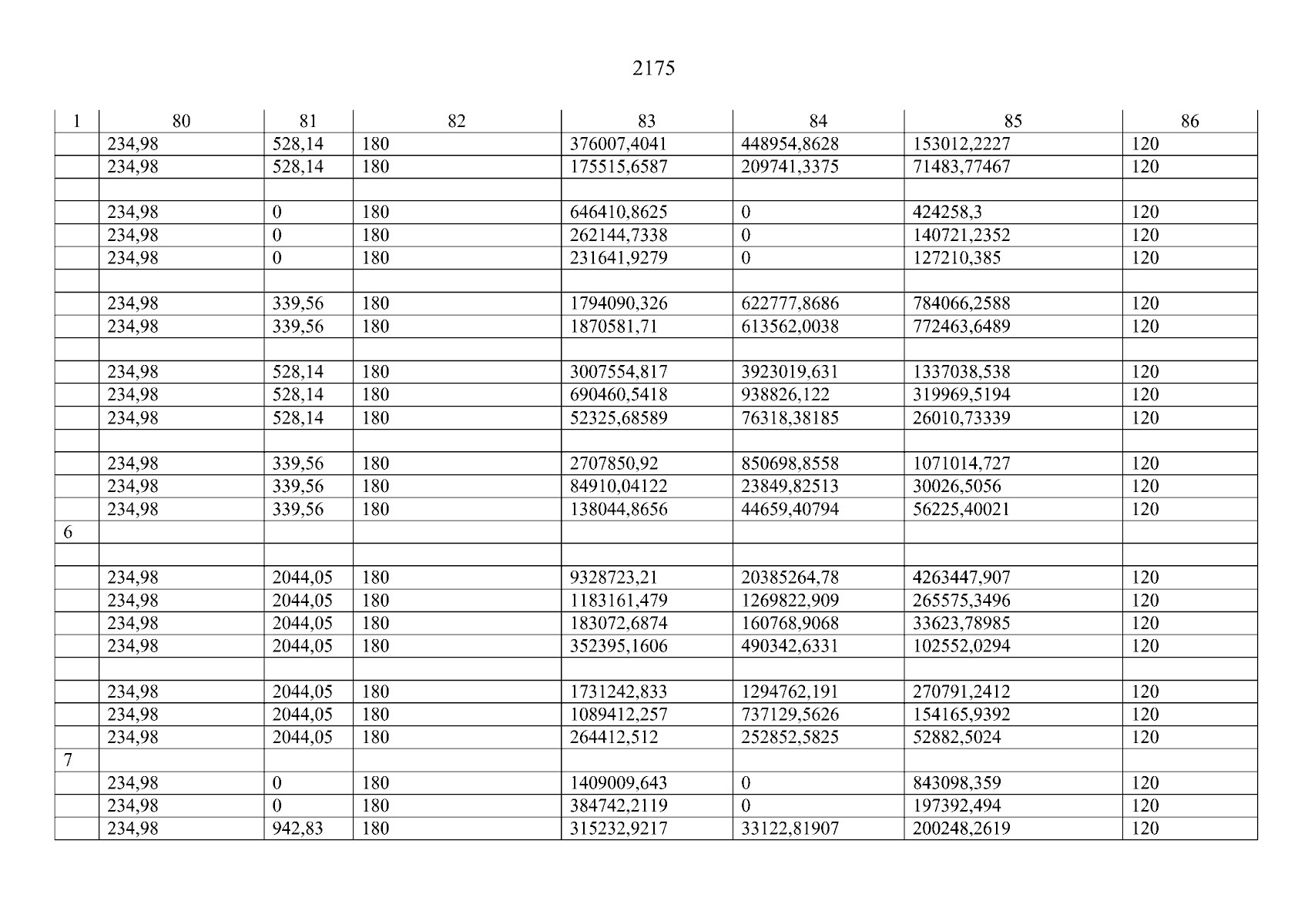 2175

| 1 | 80 | 81 | 82 | 83 | 84 | 85 | 86 |
|---|---|---|---|---|---|---|---|
| | 234,98 | 528,14 | 180 | 376007,4041 | 448954,8628 | 153012,2227 | 120 |
| | 234,98 | 528,14 | 180 | 175515,6587 | 209741,3375 | 71483,77467 | 120 |
| | | | | | | | |
| | 234,98 | 0 | 180 | 646410,8625 | 0 | 424258,3 | 120 |
| | 234,98 | 0 | 180 | 262144,7338 | 0 | 140721,2352 | 120 |
| | 234,98 | 0 | 180 | 231641,9279 | 0 | 127210,385 | 120 |
| | | | | | | | |
| | 234,98 | 339,56 | 180 | 1794090,326 | 622777,8686 | 784066,2588 | 120 |
| | 234,98 | 339,56 | 180 | 1870581,71 | 613562,0038 | 772463,6489 | 120 |
| | | | | | | | |
| | 234,98 | 528,14 | 180 | 3007554,817 | 3923019,631 | 1337038,538 | 120 |
| | 234,98 | 528,14 | 180 | 690460,5418 | 938826,122 | 319969,5194 | 120 |
| | 234,98 | 528,14 | 180 | 52325,68589 | 76318,38185 | 26010,73339 | 120 |
| | | | | | | | |
| | 234,98 | 339,56 | 180 | 2707850,92 | 850698,8558 | 1071014,727 | 120 |
| | 234,98 | 339,56 | 180 | 84910,04122 | 23849,82513 | 30026,5056 | 120 |
| | 234,98 | 339,56 | 180 | 138044,8656 | 44659,40794 | 56225,40021 | 120 |
| 6 | | | | | | | |
| | | | | | | | |
| | 234,98 | 2044,05 | 180 | 9328723,21 | 20385264,78 | 4263447,907 | 120 |
| | 234,98 | 2044,05 | 180 | 1183161,479 | 1269822,909 | 265575,3496 | 120 |
| | 234,98 | 2044,05 | 180 | 183072,6874 | 160768,9068 | 33623,78985 | 120 |
| | 234,98 | 2044,05 | 180 | 352395,1606 | 490342,6331 | 102552,0294 | 120 |
| | | | | | | | |
| | 234,98 | 2044,05 | 180 | 1731242,833 | 1294762,191 | 270791,2412 | 120 |
| | 234,98 | 2044,05 | 180 | 1089412,257 | 737129,5626 | 154165,9392 | 120 |
| | 234,98 | 2044,05 | 180 | 264412,512 | 252852,5825 | 52882,5024 | 120 |
| 7 | | | | | | | |
| | 234,98 | 0 | 180 | 1409009,643 | 0 | 843098,359 | 120 |
| | 234,98 | 0 | 180 | 384742,2119 | 0 | 197392,494 | 120 |
| | 234,98 | 942,83 | 180 | 315232,9217 | 33122,81907 | 200248,2619 | 120 |